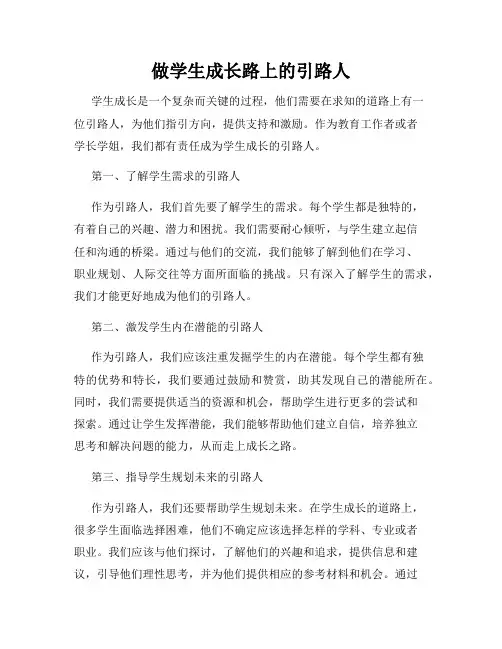 做学生成长路上的引路人

学生成长是一个复杂而关键的过程，他们需要在求知的道路上有一位引路人，为他们指引方向，提供支持和激励。作为教育工作者或者学长学姐，我们都有责任成为学生成长的引路人。

第一、了解学生需求的引路人

作为引路人，我们首先要了解学生的需求。每个学生都是独特的，有着自己的兴趣、潜力和困扰。我们需要耐心倾听，与学生建立起信任和沟通的桥梁。通过与他们的交流，我们能够了解到他们在学习、职业规划、人际交往等方面所面临的挑战。只有深入了解学生的需求，我们才能更好地成为他们的引路人。

第二、激发学生内在潜能的引路人

作为引路人，我们应该注重发掘学生的内在潜能。每个学生都有独特的优势和特长，我们要通过鼓励和赞赏，助其发现自己的潜能所在。同时，我们需要提供适当的资源和机会，帮助学生进行更多的尝试和探索。通过让学生发挥潜能，我们能够帮助他们建立自信，培养独立思考和解决问题的能力，从而走上成长之路。

第三、指导学生规划未来的引路人

作为引路人，我们还要帮助学生规划未来。在学生成长的道路上，很多学生面临选择困难，他们不确定应该选择怎样的学科、专业或者职业。我们应该与他们探讨，了解他们的兴趣和追求，提供信息和建议，引导他们理性思考，并为他们提供相应的参考材料和机会。通过